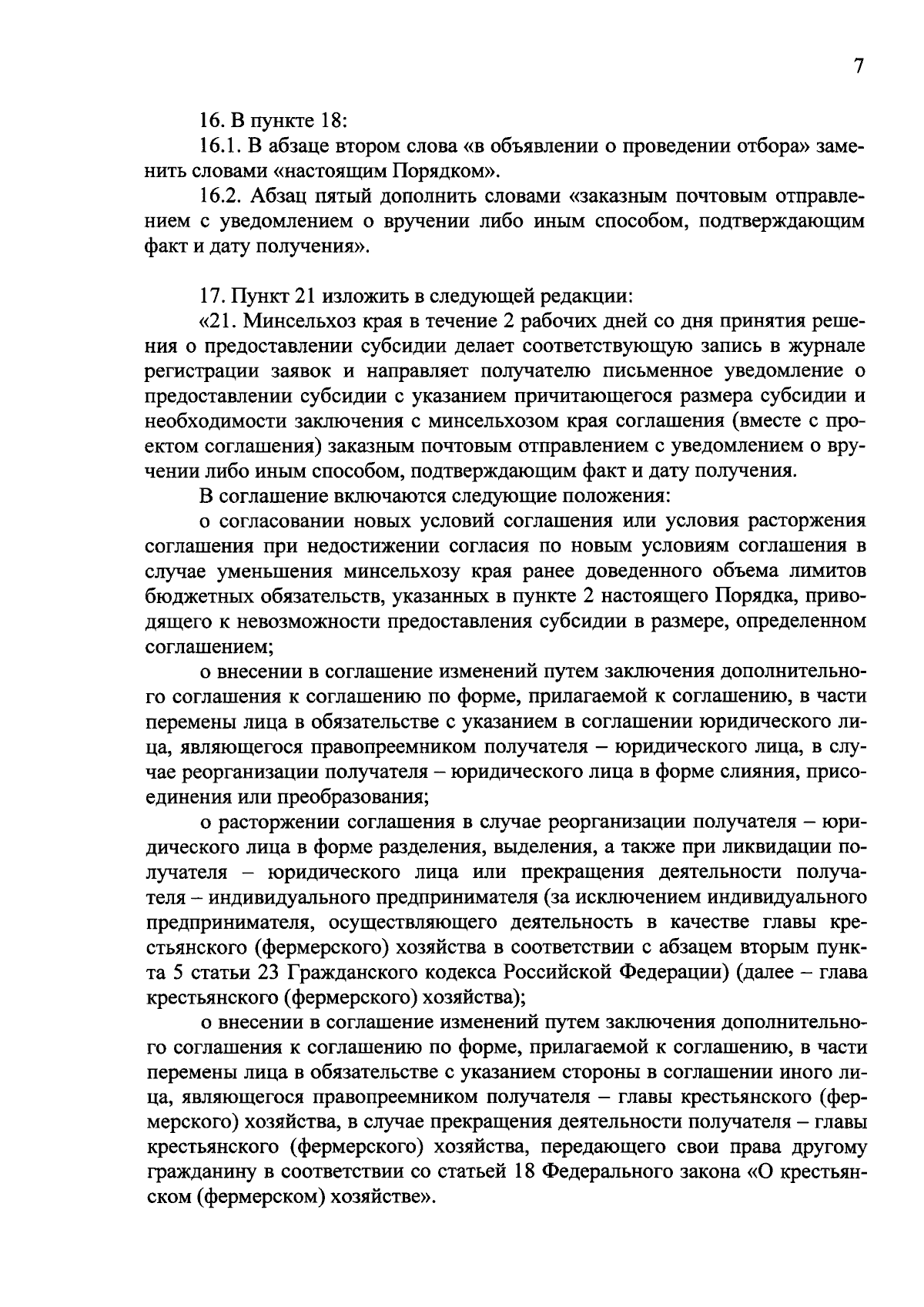 7

16. В пункте 18:

16.1. В абзаце втором слова «в объявлении о проведении отбора» заменить словами «настоящим Порядком».

16.2. Абзац пятый дополнить словами «заказным почтовым отправлением с уведомлением о вручении либо иным способом, подтверждающим факт и дату получения».

17. Пункт 21 изложить в следующей редакции:

«21. Минсельхоз края в течение 2 рабочих дней со дня принятия решения о предоставлении субсидии делает соответствующую запись в журнале регистрации заявок и направляет получателю письменное уведомление о предоставлении субсидии с указанием причитающегося размера субсидии и необходимости заключения с минсельхозом края соглашения (вместе с проектом соглашения) заказным почтовым отправлением с уведомлением о вручении либо иным способом, подтверждающим факт и дату получения.

В соглашение включаются следующие положения:

о согласовании новых условий соглашения или условия расторжения соглашения при недостижении согласия по новым условиям соглашения в случае уменьшения минсельхозу края ранее доведенного объема лимитов бюджетных обязательств, указанных в пункте 2 настоящего Порядка, приводящего к невозможности предоставления субсидии в размере, определенном соглашением;

о внесении в соглашение изменений путем заключения дополнительного соглашения к соглашению по форме, прилагаемой к соглашению, в части перемены лица в обязательстве с указанием в соглашении юридического лица, являющегося правопреемником получателя – юридического лица, в случае реорганизации получателя – юридического лица в форме слияния, присоединения или преобразования;

о расторжении соглашения в случае реорганизации получателя – юридического лица в форме разделения, выделения, а также при ликвидации получателя – юридического лица или прекращения деятельности получателя – индивидуального предпринимателя (за исключением индивидуального предпринимателя, осуществляющего деятельность в качестве главы крестьянского (фермерского) хозяйства в соответствии с абзацем вторым пункта 5 статьи 23 Гражданского кодекса Российской Федерации) (далее – глава крестьянского (фермерского) хозяйства);

о внесении в соглашение изменений путем заключения дополнительного соглашения к соглашению по форме, прилагаемой к соглашению, в части перемены лица в обязательстве с указанием стороны в соглашении иного лица, являющегося правопреемником получателя – главы крестьянского (фермерского) хозяйства, в случае прекращения деятельности получателя – главы крестьянского (фермерского) хозяйства, передающего свои права другому гражданину в соответствии со статьей 18 Федерального закона «О крестьянском (фермерском) хозяйстве».